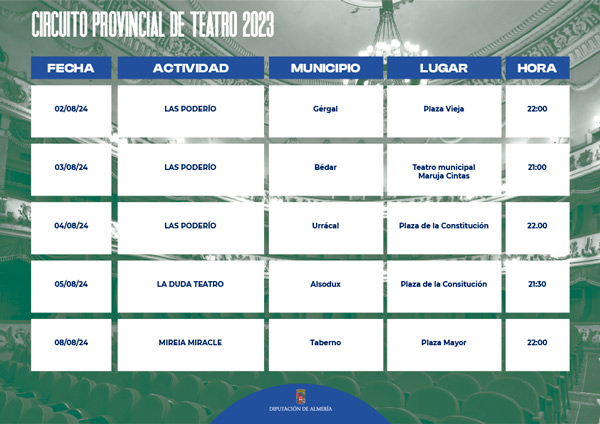 CIRCUITO PROVINCIAL DE TEATRO 2023

| FECHA | ACTIVIDAD | MUNICIPIO | LUGAR | HORA |
|---|---|---|---|---|
| 02/08/24 | LAS PODERÍO | Gérgal | Plaza Vieja | 22:00 |
| 03/08/24 | LAS PODERÍO | Bédar | Teatro municipal Maruja Cintas | 21:00 |
| 04/08/24 | LAS PODERÍO | Urrácal | Plaza de la Constitución | 22.00 |
| 05/08/24 | LA DUDA TEATRO | Alsodux | Plaza de la Consitución | 21:30 |
| 08/08/24 | MIREIA MIRACLE | Taberno | Plaza Mayor | 22:00 |

DIPUTACIÓN DE ALMERÍA